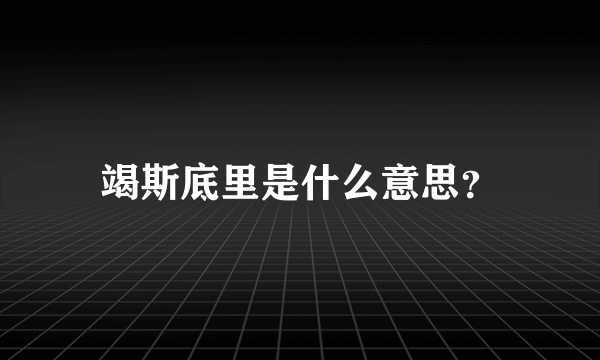 竭斯底里是什么意思?